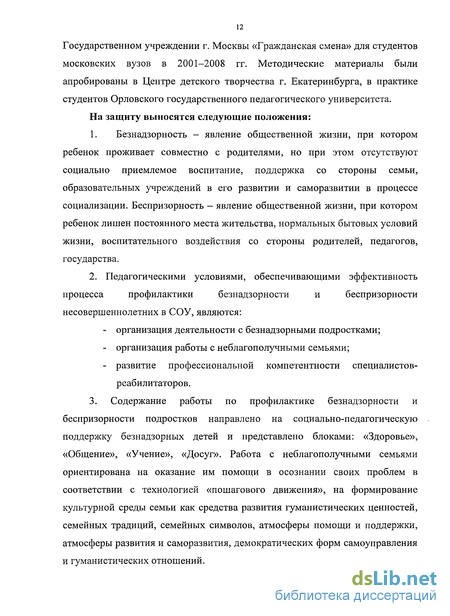 12

Государственном учреждении г. Москвы «Гражданская смена» для студентов московских вузов в 2001–2008 гг. Методические материалы были апробированы в Центре детского творчества г. Екатеринбурга, в практике студентов Орловского государственного педагогического университета.

На защиту выносятся следующие положения:

1. Безнадзорность – явление общественной жизни, при котором ребенок проживает совместно с родителями, но при этом отсутствуют социально приемлемое воспитание, поддержка со стороны семьи, образовательных учреждений в его развитии и саморазвитии в процессе социализации. Беспризорность – явление общественной жизни, при котором ребенок лишен постоянного места жительства, нормальных бытовых условий жизни, воспитательного воздействия со стороны родителей, педагогов, государства.

2. Педагогическими условиями, обеспечивающими эффективность процесса профилактики безнадзорности и беспризорности несовершеннолетних в СОУ, являются:

- организация деятельности с безнадзорными подростками;
- организация работы с неблагополучными семьями;
- развитие профессиональной компетентности специалистов-реабилитаторов.

3. Содержание работы по профилактике безнадзорности и беспризорности подростков направлено на социально-педагогическую поддержку безнадзорных детей и представлено блоками: «Здоровье», «Общение», «Учение», «Досуг». Работа с неблагополучными семьями ориентирована на оказание им помощи в осознании своих проблем в соответствии с технологией «пошагового движения», на формирование культурной среды семьи как средства развития гуманистических ценностей, семейных традиций, семейных символов, атмосферы помощи и поддержки, атмосферы развития и саморазвития, демократических форм самоуправления и гуманистических отношений.

dsLib.net
библиотека диссертаций